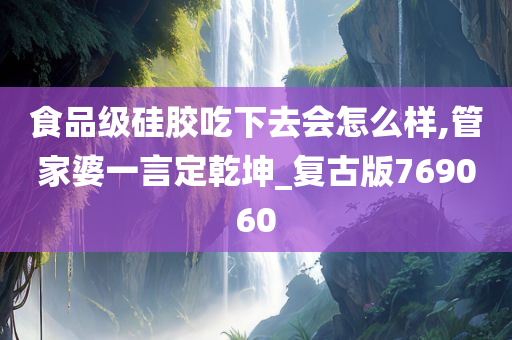 食品级硅胶吃下去会怎么样,管家婆一言定乾坤_复古版769060